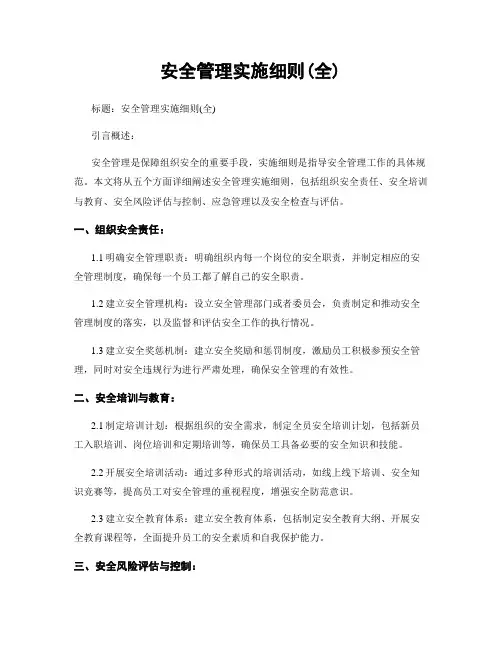 安全管理实施细则(全)

标题：安全管理实施细则(全)

引言概述：

安全管理是保障组织安全的重要手段，实施细则是指导安全管理工作的具体规范。本文将从五个方面详细阐述安全管理实施细则，包括组织安全责任、安全培训与教育、安全风险评估与控制、应急管理以及安全检查与评估。

一、组织安全责任：

1.1 明确安全管理职责：明确组织内每一个岗位的安全职责，并制定相应的安全管理制度，确保每一个员工都了解自己的安全职责。

1.2 建立安全管理机构：设立安全管理部门或者委员会，负责制定和推动安全管理制度的落实，以及监督和评估安全工作的执行情况。

1.3 建立安全奖惩机制：建立安全奖励和惩罚制度，激励员工积极参预安全管理，同时对安全违规行为进行严肃处理，确保安全管理的有效性。

二、安全培训与教育：

2.1 制定培训计划：根据组织的安全需求，制定全员安全培训计划，包括新员工入职培训、岗位培训和定期培训等，确保员工具备必要的安全知识和技能。

2.2 开展安全培训活动：通过多种形式的培训活动，如线上线下培训、安全知识竞赛等，提高员工对安全管理的重视程度，增强安全防范意识。

2.3 建立安全教育体系：建立安全教育体系，包括制定安全教育大纲、开展安全教育课程等，全面提升员工的安全素质和自我保护能力。

三、安全风险评估与控制：